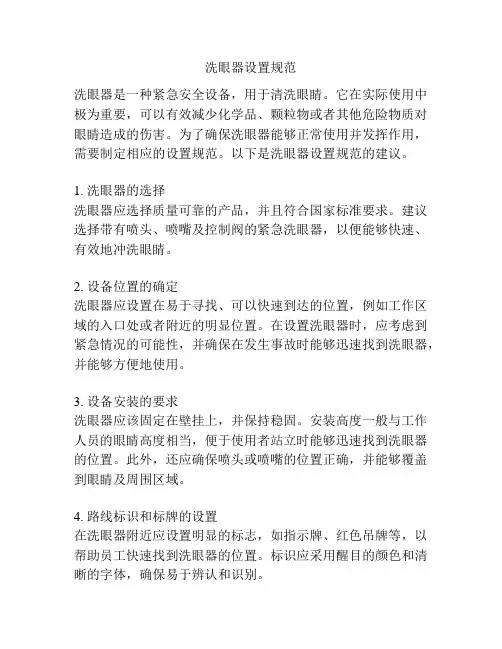 洗眼器设置规范

洗眼器是一种紧急安全设备，用于清洗眼睛。它在实际使用中极为重要，可以有效减少化学品、颗粒物或者其他危险物质对眼睛造成的伤害。为了确保洗眼器能够正常使用并发挥作用，需要制定相应的设置规范。以下是洗眼器设置规范的建议。

1. 洗眼器的选择
洗眼器应选择质量可靠的产品，并且符合国家标准要求。建议选择带有喷头、喷嘴及控制阀的紧急洗眼器，以便能够快速、有效地冲洗眼睛。

2. 设备位置的确定
洗眼器应设置在易于寻找、可以快速到达的位置，例如工作区域的入口处或者附近的明显位置。在设置洗眼器时，应考虑到紧急情况的可能性，并确保在发生事故时能够迅速找到洗眼器，并能够方便地使用。

3. 设备安装的要求
洗眼器应该固定在壁挂上，并保持稳固。安装高度一般与工作人员的眼睛高度相当，便于使用者站立时能够迅速找到洗眼器的位置。此外，还应确保喷头或喷嘴的位置正确，并能够覆盖到眼睛及周围区域。

4. 路线标识和标牌的设置
在洗眼器附近应设置明显的标志，如指示牌、红色吊牌等，以帮助员工快速找到洗眼器的位置。标识应采用醒目的颜色和清晰的字体，确保易于辨认和识别。